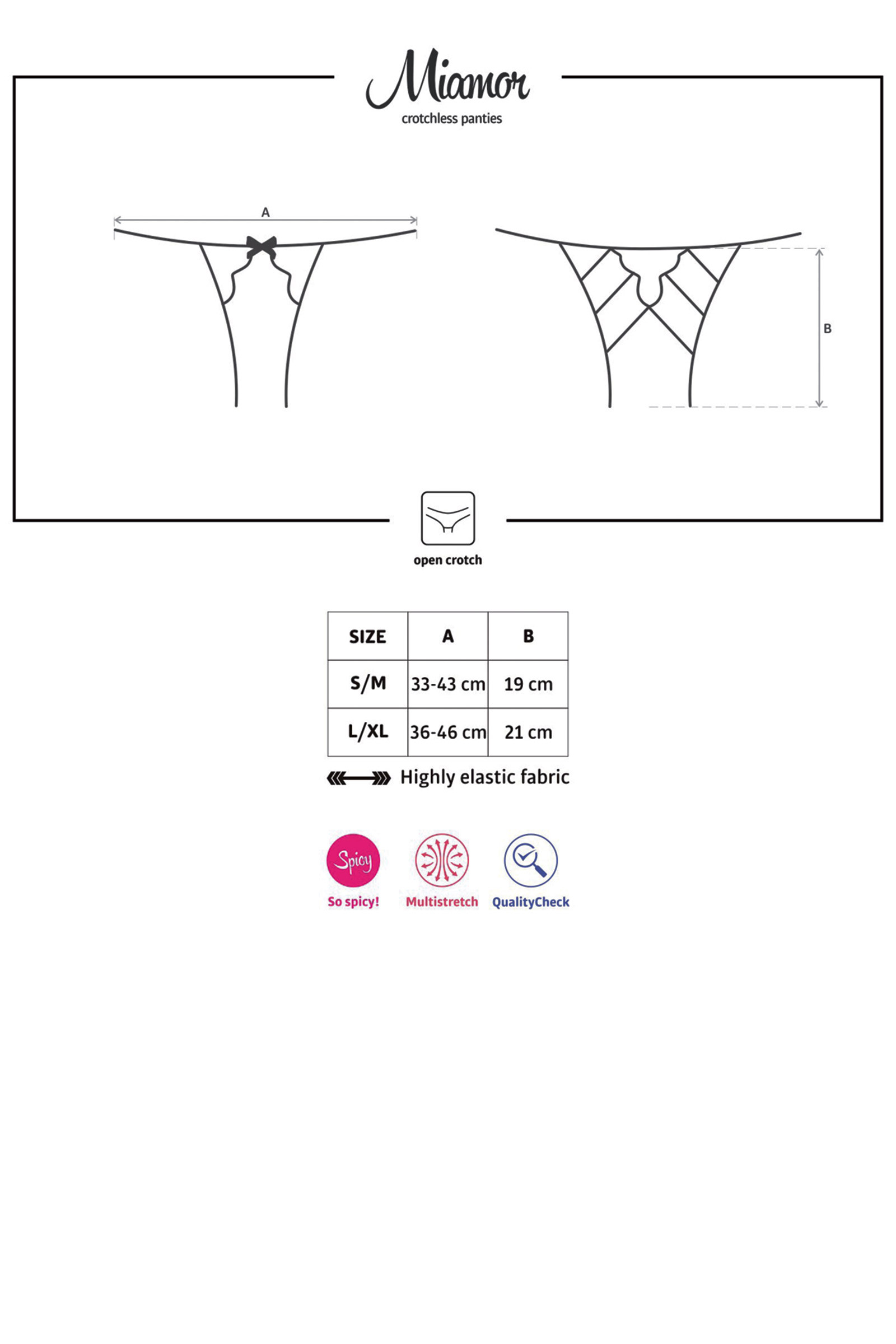 Miamor
crotchless panties

A

B

open crotch

| SIZE | A | B |
|---|---|---|
| S/M | 33-43 cm | 19 cm |
| L/XL | 36-46 cm | 21 cm |

Highly elastic fabric

Spicy
So spicy!

Multistretch

QualityCheck